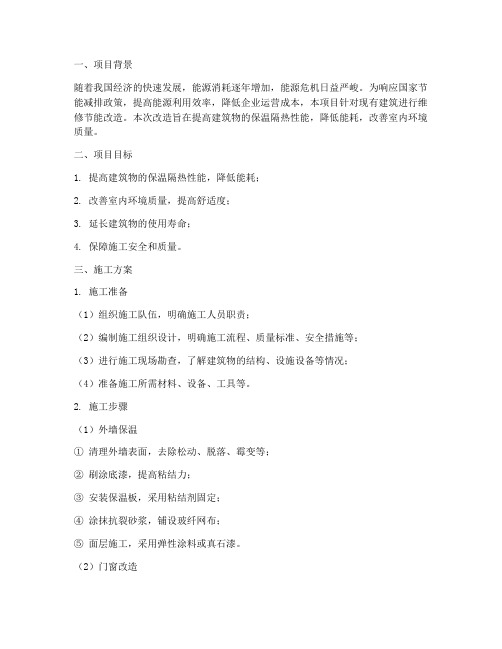 一、项目背景

随着我国经济的快速发展，能源消耗逐年增加，能源危机日益严峻。为响应国家节能减排政策，提高能源利用效率，降低企业运营成本，本项目针对现有建筑进行维修节能改造。本次改造旨在提高建筑物的保温隔热性能，降低能耗，改善室内环境质量。

二、项目目标

1. 提高建筑物的保温隔热性能，降低能耗；

2. 改善室内环境质量，提高舒适度；

3. 延长建筑物的使用寿命；

4. 保障施工安全和质量。

三、施工方案

1. 施工准备

（1）组织施工队伍，明确施工人员职责；

（2）编制施工组织设计，明确施工流程、质量标准、安全措施等；

（3）进行施工现场勘查，了解建筑物的结构、设施设备等情况；

（4）准备施工所需材料、设备、工具等。

2. 施工步骤

（1）外墙保温

① 清理外墙表面，去除松动、脱落、霉变等；

② 刷涂底漆，提高粘结力；

③ 安装保温板，采用粘结剂固定；

④ 涂抹抗裂砂浆，铺设玻纤网布；

⑤ 面层施工，采用弹性涂料或真石漆。

（2）门窗改造